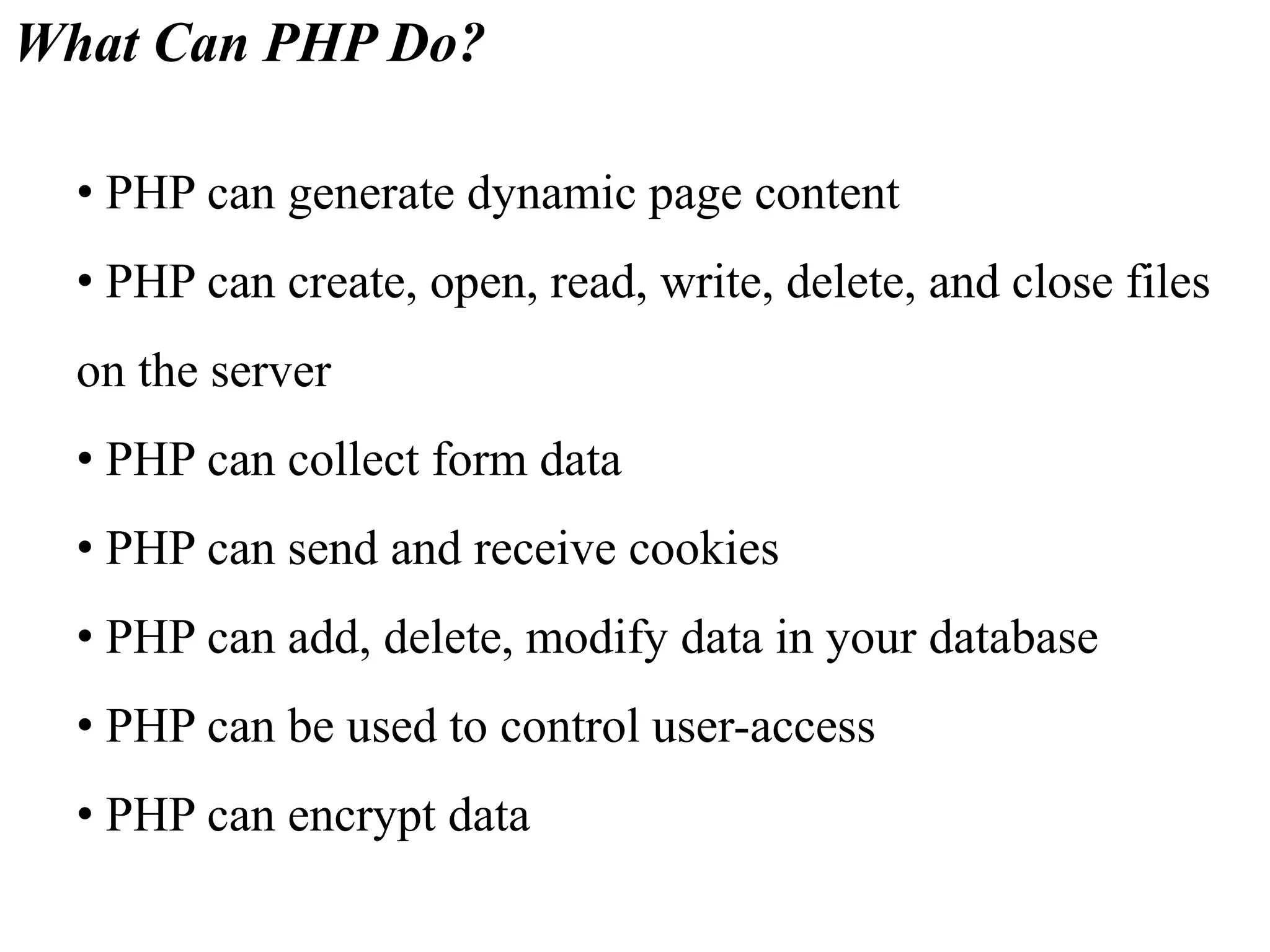 What Can PHP Do?

• PHP can generate dynamic page content

• PHP can create, open, read, write, delete, and close files on the server

• PHP can collect form data

• PHP can send and receive cookies

• PHP can add, delete, modify data in your database

• PHP can be used to control user-access

• PHP can encrypt data